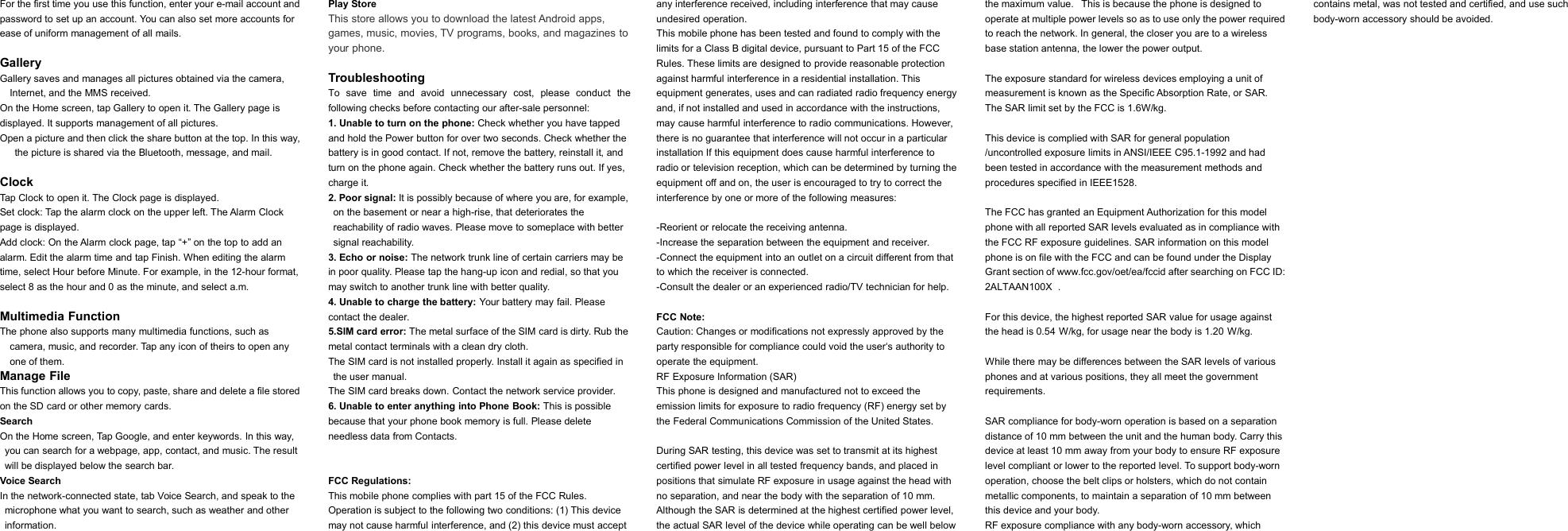 For the first time you use this function, enter your e-mail account and password to set up an account. You can also set more accounts for ease of uniform management of all mails.

Gallery
Gallery saves and manages all pictures obtained via the camera, Internet, and the MMS received.
On the Home screen, tap Gallery to open it. The Gallery page is displayed. It supports management of all pictures.
Open a picture and then click the share button at the top. In this way, the picture is shared via the Bluetooth, message, and mail.

Clock
Tap Clock to open it. The Clock page is displayed.
Set clock: Tap the alarm clock on the upper left. The Alarm Clock page is displayed.
Add clock: On the Alarm clock page, tap “+” on the top to add an alarm. Edit the alarm time and tap Finish. When editing the alarm time, select Hour before Minute. For example, in the 12-hour format, select 8 as the hour and 0 as the minute, and select a.m.

Multimedia Function
The phone also supports many multimedia functions, such as camera, music, and recorder. Tap any icon of theirs to open any one of them.
Manage File
This function allows you to copy, paste, share and delete a file stored on the SD card or other memory cards.
Search
On the Home screen, Tap Google, and enter keywords. In this way, you can search for a webpage, app, contact, and music. The result will be displayed below the search bar.
Voice Search
In the network-connected state, tab Voice Search, and speak to the microphone what you want to search, such as weather and other information.

Play Store
This store allows you to download the latest Android apps, games, music, movies, TV programs, books, and magazines to your phone.

Troubleshooting
To save time and avoid unnecessary cost, please conduct the following checks before contacting our after-sale personnel:
1. Unable to turn on the phone: Check whether you have tapped and hold the Power button for over two seconds. Check whether the battery is in good contact. If not, remove the battery, reinstall it, and turn on the phone again. Check whether the battery runs out. If yes, charge it.
2. Poor signal: It is possibly because of where you are, for example, on the basement or near a high-rise, that deteriorates the reachability of radio waves. Please move to someplace with better signal reachability.
3. Echo or noise: The network trunk line of certain carriers may be in poor quality. Please tap the hang-up icon and redial, so that you may switch to another trunk line with better quality.
4. Unable to charge the battery: Your battery may fail. Please contact the dealer.
5.SIM card error: The metal surface of the SIM card is dirty. Rub the metal contact terminals with a clean dry cloth.
The SIM card is not installed properly. Install it again as specified in the user manual.
The SIM card breaks down. Contact the network service provider.
6. Unable to enter anything into Phone Book: This is possible because that your phone book memory is full. Please delete needless data from Contacts.

FCC Regulations:
This mobile phone complies with part 15 of the FCC Rules. Operation is subject to the following two conditions: (1) This device may not cause harmful interference, and (2) this device must accept any interference received, including interference that may cause undesired operation.
This mobile phone has been tested and found to comply with the limits for a Class B digital device, pursuant to Part 15 of the FCC Rules. These limits are designed to provide reasonable protection against harmful interference in a residential installation. This equipment generates, uses and can radiated radio frequency energy and, if not installed and used in accordance with the instructions, may cause harmful interference to radio communications. However, there is no guarantee that interference will not occur in a particular installation If this equipment does cause harmful interference to radio or television reception, which can be determined by turning the equipment off and on, the user is encouraged to try to correct the interference by one or more of the following measures:

-Reorient or relocate the receiving antenna.
-Increase the separation between the equipment and receiver.
-Connect the equipment into an outlet on a circuit different from that to which the receiver is connected.
-Consult the dealer or an experienced radio/TV technician for help.

FCC Note:
Caution: Changes or modifications not expressly approved by the party responsible for compliance could void the user's authority to operate the equipment.
RF Exposure Information (SAR)
This phone is designed and manufactured not to exceed the emission limits for exposure to radio frequency (RF) energy set by the Federal Communications Commission of the United States.

During SAR testing, this device was set to transmit at its highest certified power level in all tested frequency bands, and placed in positions that simulate RF exposure in usage against the head with no separation, and near the body with the separation of 10 mm. Although the SAR is determined at the highest certified power level, the actual SAR level of the device while operating can be well below the maximum value. This is because the phone is designed to operate at multiple power levels so as to use only the power required to reach the network. In general, the closer you are to a wireless base station antenna, the lower the power output.

The exposure standard for wireless devices employing a unit of measurement is known as the Specific Absorption Rate, or SAR. The SAR limit set by the FCC is 1.6W/kg.

This device is complied with SAR for general population /uncontrolled exposure limits in ANSI/IEEE C95.1-1992 and had been tested in accordance with the measurement methods and procedures specified in IEEE1528.

The FCC has granted an Equipment Authorization for this model phone with all reported SAR levels evaluated as in compliance with the FCC RF exposure guidelines. SAR information on this model phone is on file with the FCC and can be found under the Display Grant section of www.fcc.gov/oet/ea/fccid after searching on FCC ID: 2ALTAAN100X .

For this device, the highest reported SAR value for usage against the head is 0.54 W/kg, for usage near the body is 1.20 W/kg.

While there may be differences between the SAR levels of various phones and at various positions, they all meet the government requirements.

SAR compliance for body-worn operation is based on a separation distance of 10 mm between the unit and the human body. Carry this device at least 10 mm away from your body to ensure RF exposure level compliant or lower to the reported level. To support body-worn operation, choose the belt clips or holsters, which do not contain metallic components, to maintain a separation of 10 mm between this device and your body.
RF exposure compliance with any body-worn accessory, which contains metal, was not tested and certified, and use such body-worn accessory should be avoided.